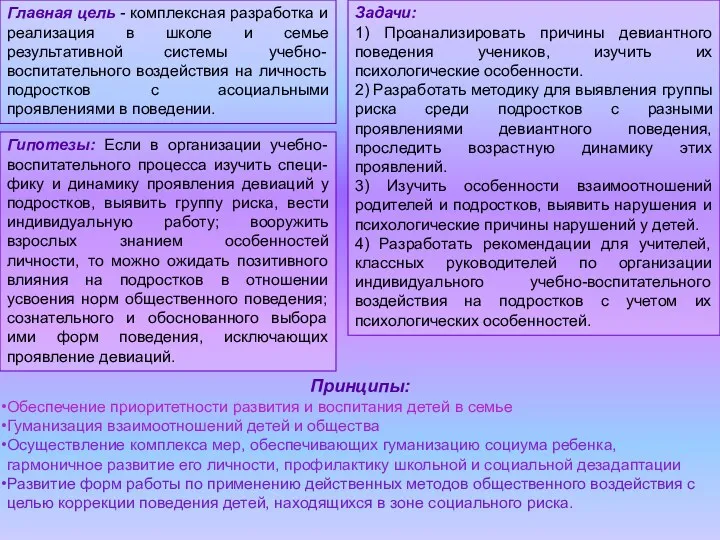 Главная цель - комплексная разработка и реализация в школе и семье результативной системы учебно-воспитательного воздействия на личность подростков с асоциальными проявлениями в поведении.

Гипотезы: Если в организации учебно-воспитательного процесса изучить специфику и динамику проявления девиаций у подростков, выявить группу риска, вести индивидуальную работу; вооружить взрослых знанием особенностей личности, то можно ожидать позитивного влияния на подростков в отношении усвоения норм общественного поведения; сознательного и обоснованного выбора ими форм поведения, исключающих проявление девиаций.

Задачи:
1) Проанализировать причины девиантного поведения учеников, изучить их психологические особенности.
2) Разработать методику для выявления группы риска среди подростков с разными проявлениями девиантного поведения, проследить возрастную динамику этих проявлений.
3) Изучить особенности взаимоотношений родителей и подростков, выявить нарушения и психологические причины нарушений у детей.
4) Разработать рекомендации для учителей, классных руководителей по организации индивидуального учебно-воспитательного воздействия на подростков с учетом их психологических особенностей.

Принципы:
•Обеспечение приоритетности развития и воспитания детей в семье
•Гуманизация взаимоотношений детей и общества
•Осуществление комплекса мер, обеспечивающих гуманизацию социума ребенка, гармоничное развитие его личности, профилактику школьной и социальной дезадаптации
•Развитие форм работы по применению действенных методов общественного воздействия с целью коррекции поведения детей, находящихся в зоне социального риска.